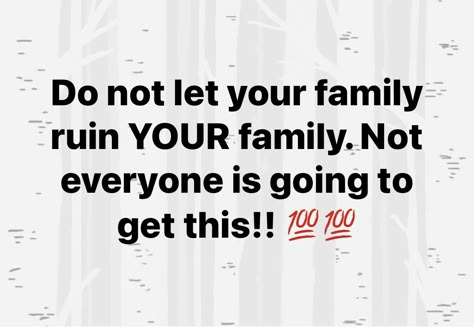 Do not let your family ruin YOUR family. Not everyone is going to get this!! 💯💯